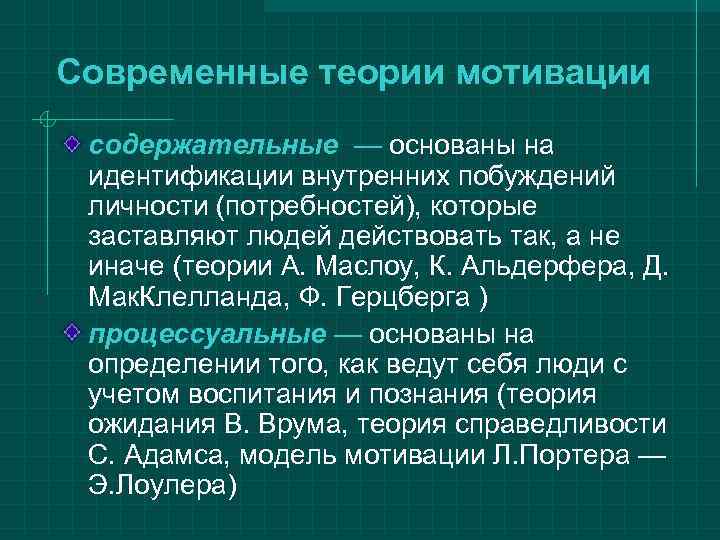 Современные теории мотивации

содержательные — основаны на идентификации внутренних побуждений личности (потребностей), которые заставляют людей действовать так, а не иначе (теории А. Маслоу, К. Альдерфера, Д. МакКлелланда, Ф. Герцберга )

процессуальные — основаны на определении того, как ведут себя люди с учетом воспитания и познания (теория ожидания В. Врума, теория справедливости С. Адамса, модель мотивации Л.Портера — Э.Лоулера)